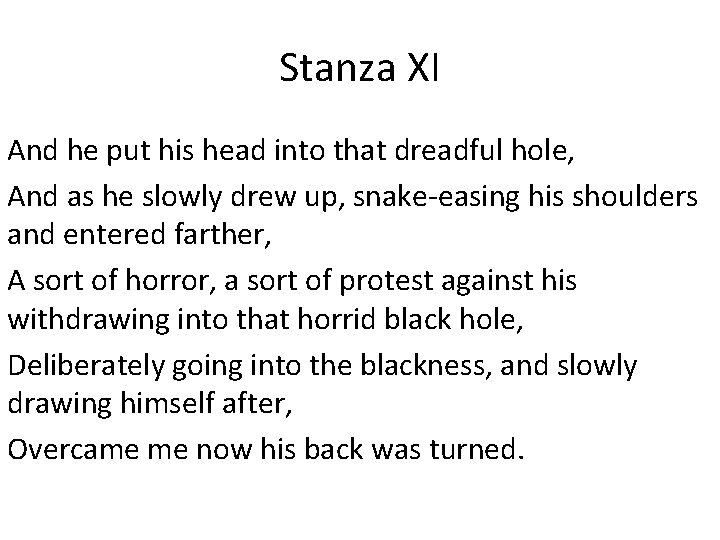 Stanza XI

And he put his head into that dreadful hole,

And as he slowly drew up, snake-easing his shoulders and entered farther,

A sort of horror, a sort of protest against his withdrawing into that horrid black hole,

Deliberately going into the blackness, and slowly drawing himself after,

Overcame me now his back was turned.